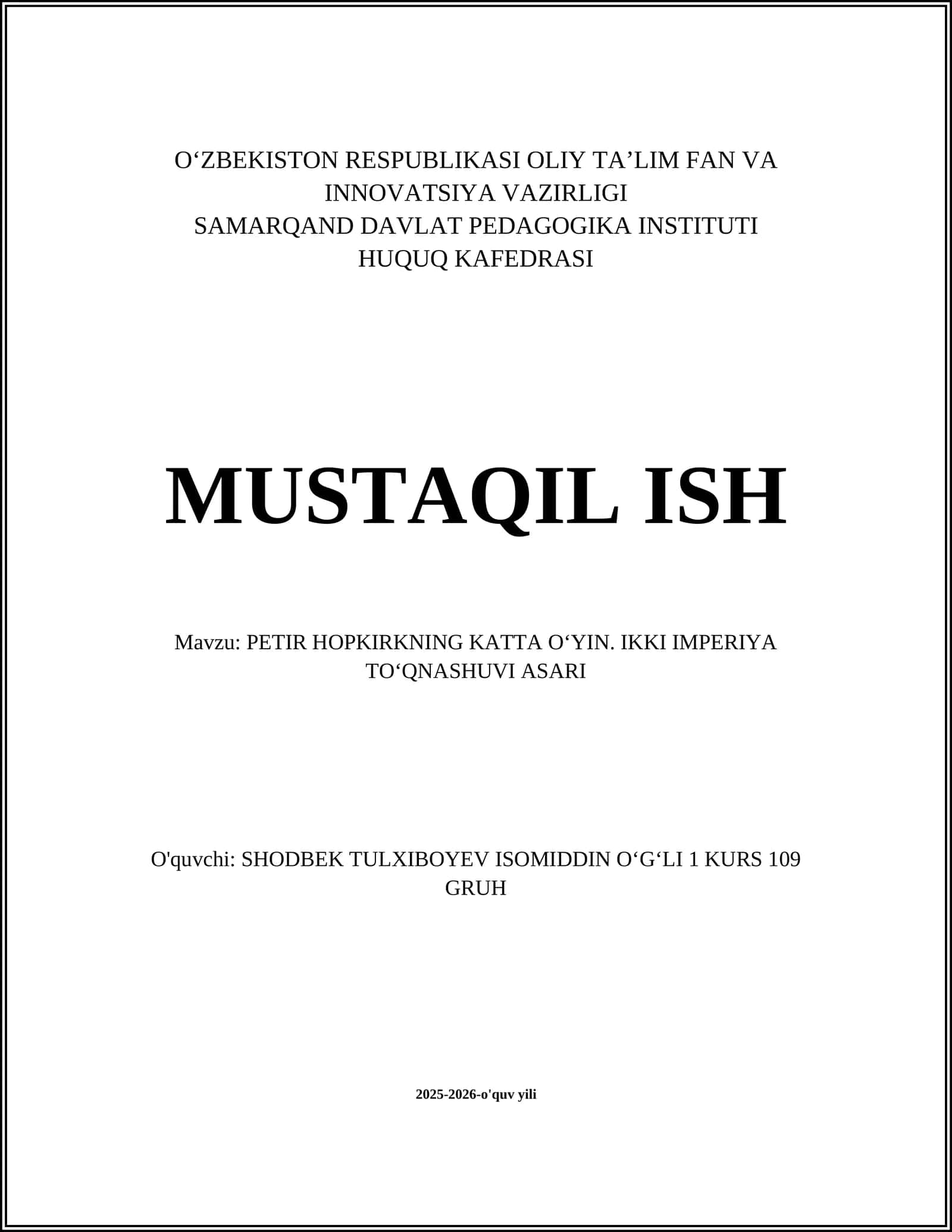 O‘ZBEKISTON RESPUBLIKASI OLIY TA’LIM FAN VA INNOVATSIYA VAZIRLIGI
SAMARQAND DAVLAT PEDAGOGIKA INSTITUTI
HUQUQ KAFEDRASI

MUSTAQIL ISH

Mavzu: PETIR HOPKIRKNING KATTA O‘YIN. IKKI IMPERIYA TO‘QNASHUVI ASARI

O'quvchi: SHODBEK TULXIBOYEV ISOMIDDIN O‘G‘LI 1 KURS 109 GRUH

2025-2026-o'quv yili